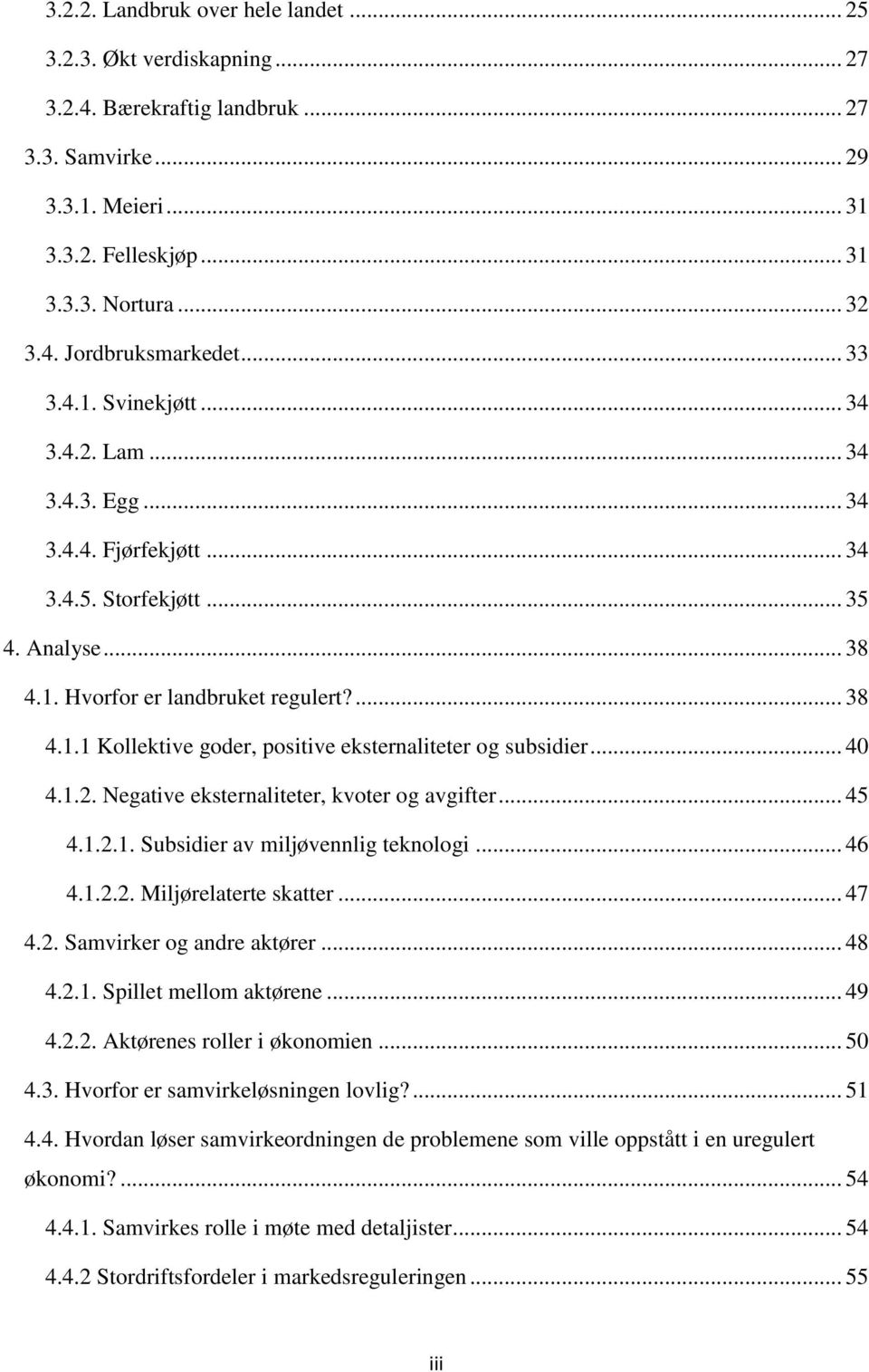 3.2.2. Landbruk over hele landet ... 25
3.2.3. Økt verdiskapning ... 27
3.2.4. Bærekraftig landbruk ... 27
3.3. Samvirke ... 29
3.3.1. Meieri ... 31
3.3.2. Felleskjøp ... 31
3.3.3. Nortura ... 32
3.4. Jordbruksmarkedet ... 33
3.4.1. Svinekjøtt ... 34
3.4.2. Lam ... 34
3.4.3. Egg ... 34
3.4.4. Fjørfekjøtt ... 34
3.4.5. Storfekjøtt ... 35
4. Analyse ... 38
4.1. Hvorfor er landbruket regulert? ... 38
4.1.1 Kollektive goder, positive eksternaliteter og subsidier ... 40
4.1.2. Negative eksternaliteter, kvoter og avgifter ... 45
4.1.2.1. Subsidier av miljøvennlig teknologi ... 46
4.1.2.2. Miljørelaterte skatter ... 47
4.2. Samvirker og andre aktører ... 48
4.2.1. Spillet mellom aktørene ... 49
4.2.2. Aktørenes roller i økonomien ... 50
4.3. Hvorfor er samvirkeløsningen lovlig? ... 51
4.4. Hvordan løser samvirkeordningen de problemene som ville oppstått i en uregulert økonomi? ... 54
4.4.1. Samvirkes rolle i møte med detaljister ... 54
4.4.2 Stordriftsfordeler i markedsreguleringen ... 55

iii